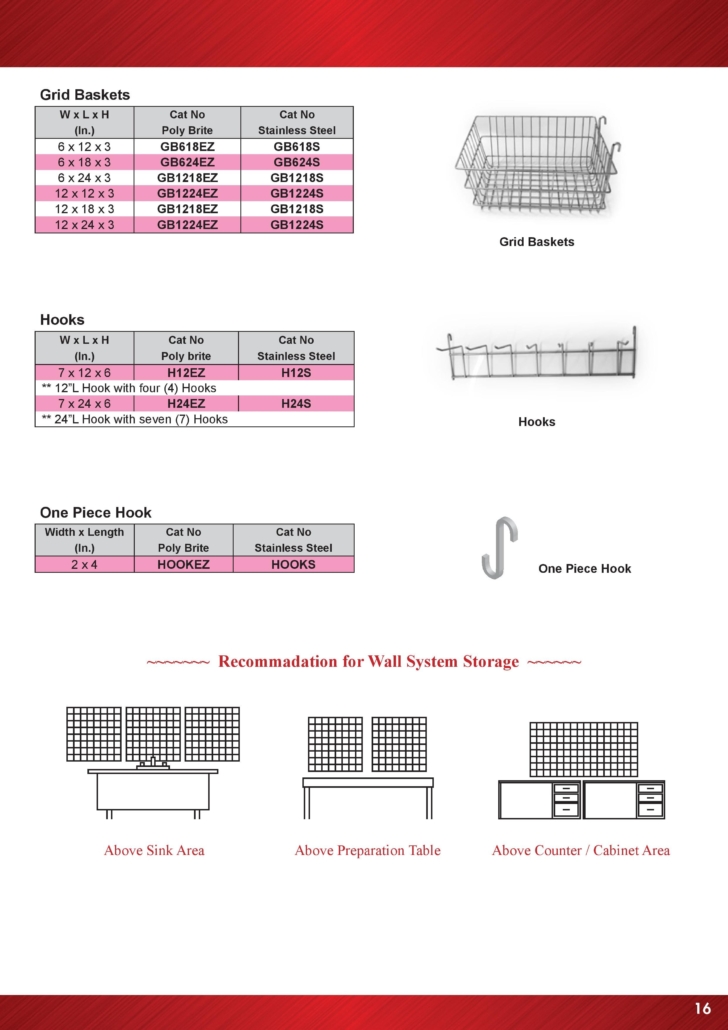 Grid Baskets

| W x L x H (In.) | Cat No Poly Brite | Cat No Stainless Steel |
|---|---|---|
| 6 x 12 x 3 | GB618EZ | GB618S |
| 6 x 18 x 3 | GB624EZ | GB624S |
| 6 x 24 x 3 | GB1218EZ | GB1218S |
| 12 x 12 x 3 | GB1224EZ | GB1224S |
| 12 x 18 x 3 | GB1218EZ | GB1218S |
| 12 x 24 x 3 | GB1224EZ | GB1224S |

Grid Baskets

Hooks

| W x L x H (In.) | Cat No Poly brite | Cat No Stainless Steel |
|---|---|---|
| 7 x 12 x 6 | H12EZ | H12S |
| ** 12"L Hook with four (4) Hooks | | |
| 7 x 24 x 6 | H24EZ | H24S |
| ** 24"L Hook with seven (7) Hooks | | |

Hooks

One Piece Hook

| Width x Length (In.) | Cat No Poly Brite | Cat No Stainless Steel |
|---|---|---|
| 2 x 4 | HOOKEZ | HOOKS |

One Piece Hook

~~~~~~~ Recommadation for Wall System Storage ~~~~~~

Above Sink Area

Above Preparation Table

Above Counter / Cabinet Area

16